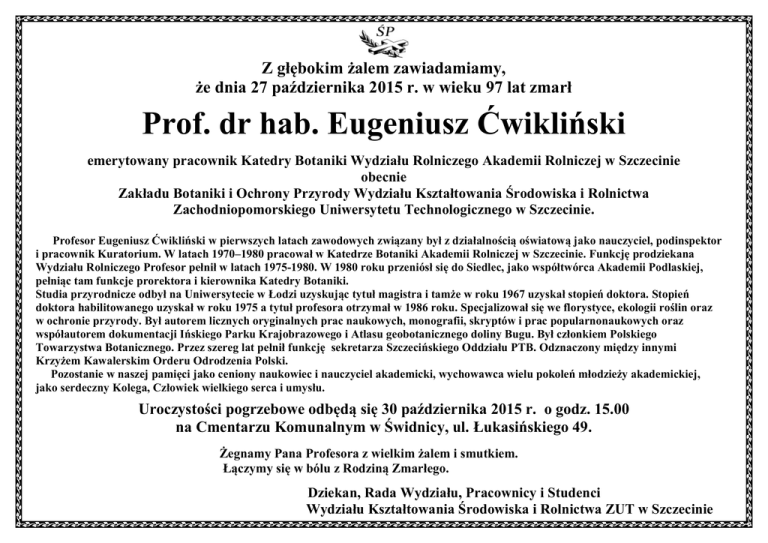 ŚP

Z głębokim żalem zawiadamiamy,
że dnia 27 października 2015 r. w wieku 97 lat zmarł

Prof. dr hab. Eugeniusz Ćwikliński

emerytowany pracownik Katedry Botaniki Wydziału Rolniczego Akademii Rolniczej w Szczecinie
obecnie
Zakładu Botaniki i Ochrony Przyrody Wydziału Kształtowania Środowiska i Rolnictwa
Zachodniopomorskiego Uniwersytetu Technologicznego w Szczecinie.

Profesor Eugeniusz Ćwikliński w pierwszych latach zawodowych związany był z działalnością oświatową jako nauczyciel, podinspektor i pracownik Kuratorium. W latach 1970–1980 pracował w Katedrze Botaniki Akademii Rolniczej w Szczecinie. Funkcję prodziekana Wydziału Rolniczego Profesor pełnił w latach 1975-1980. W 1980 roku przeniósł się do Siedlec, jako współtwórca Akademii Podlaskiej, pełniąc tam funkcje prorektora i kierownika Katedry Botaniki.
Studia przyrodnicze odbył na Uniwersytecie w Łodzi uzyskując tytuł magistra i tamże w roku 1967 uzyskał stopień doktora. Stopień doktora habilitowanego uzyskał w roku 1975 a tytuł profesora otrzymał w 1986 roku. Specjalizował się we florystyce, ekologii roślin oraz w ochronie przyrody. Był autorem licznych oryginalnych prac naukowych, monografii, skryptów i prac popularnonaukowych oraz współautorem dokumentacji Ińskiego Parku Krajobrazowego i Atlasu geobotanicznego doliny Bugu. Był członkiem Polskiego Towarzystwa Botanicznego. Przez szereg lat pełnił funkcję sekretarza Szczecińskiego Oddziału PTB. Odznaczony między innymi Krzyżem Kawalerskim Orderu Odrodzenia Polski.
Pozostanie w naszej pamięci jako ceniony naukowiec i nauczyciel akademicki, wychowawca wielu pokoleń młodzieży akademickiej, jako serdeczny Kolega, Człowiek wielkiego serca i umysłu.

Uroczystości pogrzebowe odbędą się 30 października 2015 r. o godz. 15.00
na Cmentarzu Komunalnym w Świdnicy, ul. Łukasińskiego 49.

Żegnamy Pana Profesora z wielkim żalem i smutkiem.
Łączymy się w bólu z Rodziną Zmarłego.

Dziekan, Rada Wydziału, Pracownicy i Studenci
Wydziału Kształtowania Środowiska i Rolnictwa ZUT w Szczecinie